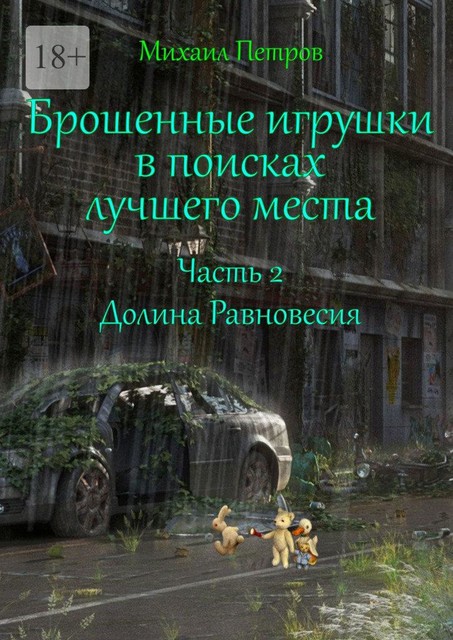 18+

Михаил Петров

Брошенные игрушки в поисках лучшего места

Часть 2

Долина Равновесия